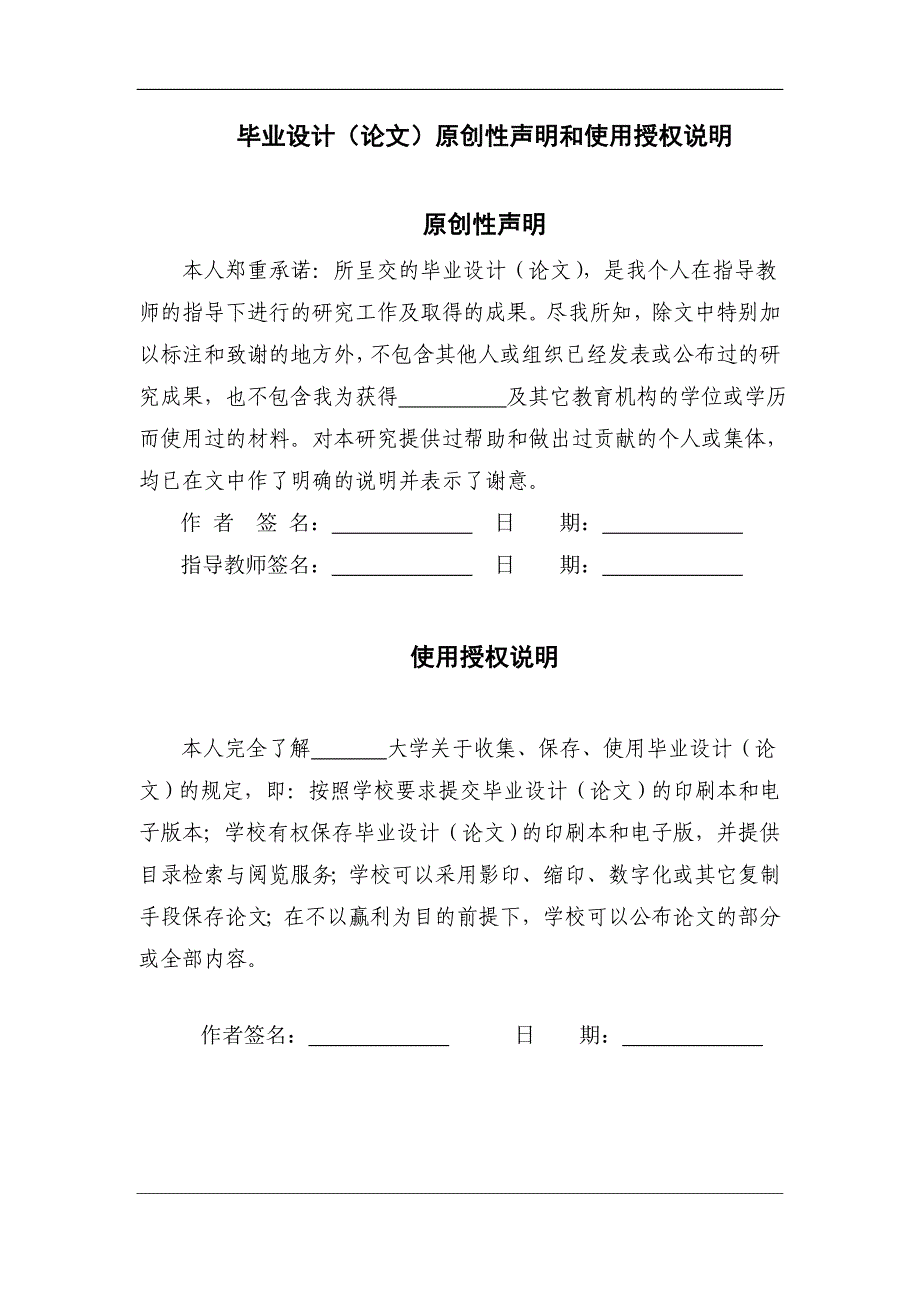 毕业设计（论文）原创性声明和使用授权说明

原创性声明

本人郑重承诺：所呈交的毕业设计（论文），是我个人在指导教师的指导下进行的研究工作及取得的成果。尽我所知，除文中特别加以标注和致谢的地方外，不包含其他人或组织已经发表或公布过的研究成果，也不包含我为获得__________及其它教育机构的学位或学历而使用过的材料。对本研究提供过帮助和做出过贡献的个人或集体，均已在文中作了明确的说明并表示了谢意。

作 者 签 名：_____________ 日 期：_____________

指导教师签名：_____________ 日 期：_____________

使用授权说明

本人完全了解_______大学关于收集、保存、使用毕业设计（论文）的规定，即：按照学校要求提交毕业设计（论文）的印刷本和电子版本；学校有权保存毕业设计（论文）的印刷本和电子版，并提供目录检索与阅览服务；学校可以采用影印、缩印、数字化或其它复制手段保存论文；在不以赢利为目的前提下，学校可以公布论文的部分或全部内容。

作者签名：_____________ 日 期：_____________